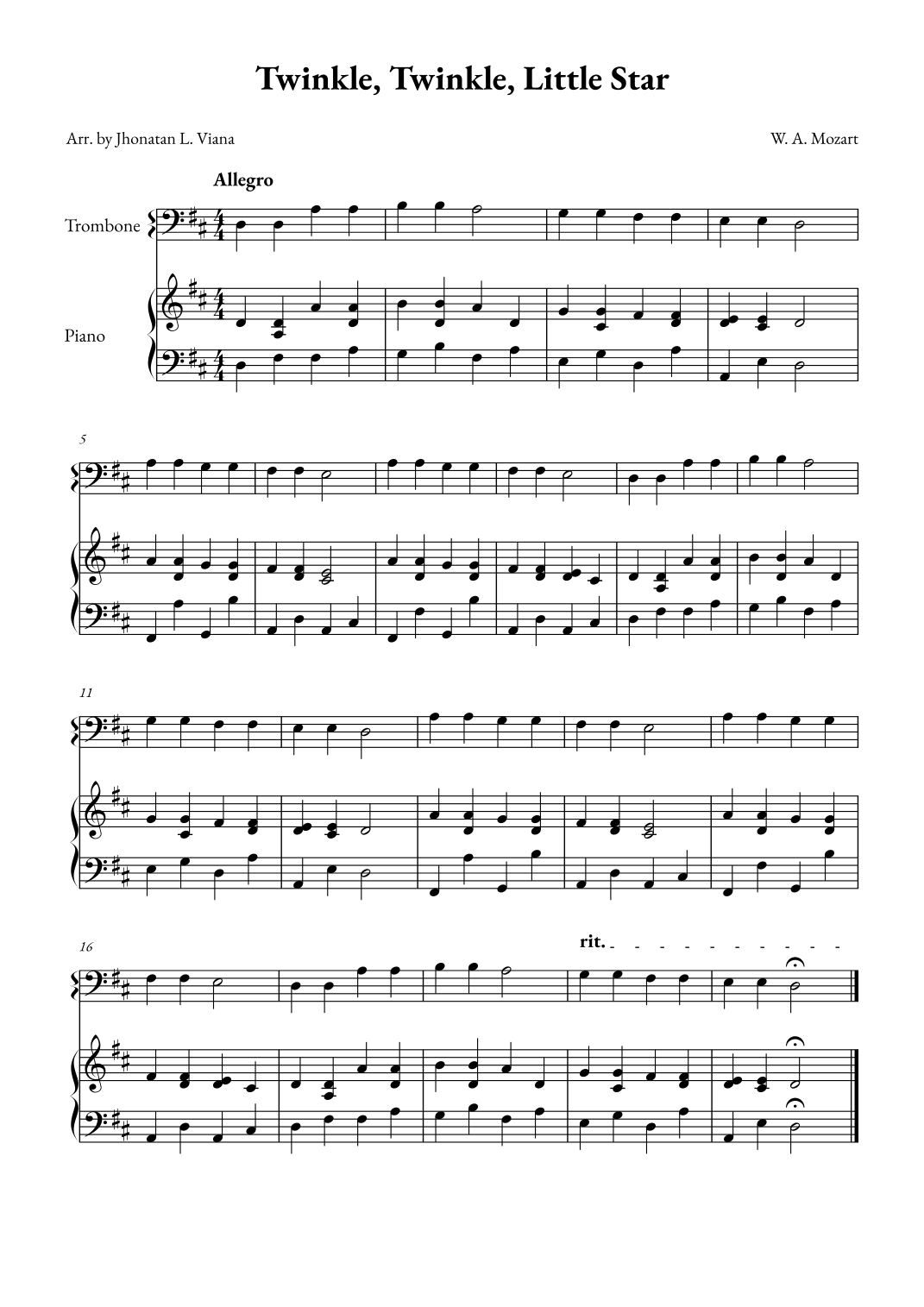 Twinkle, Twinkle, Little Star

Arr. by Jhonatan L. Viana

W. A. Mozart

Allegro

Trombone

Piano

5

11

16

rit.